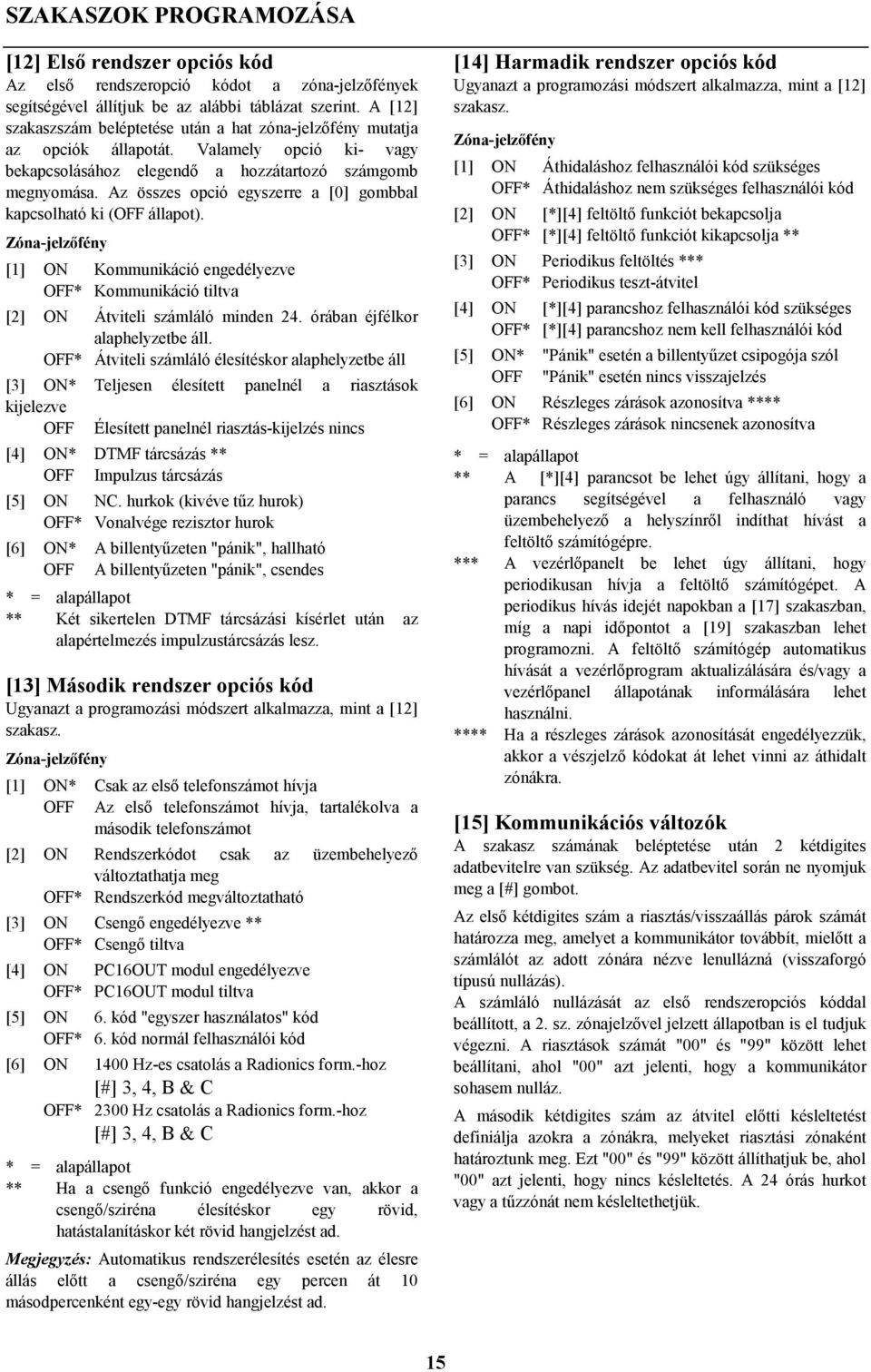 SZAKASZOK PROGRAMOZÁSA

[12] Első rendszer opciós kód
Az első rendszeropció kódot a zóna-jelzőfények segítségével állítjuk be az alábbi táblázat szerint. A [12] szakaszszám beléptetése után a hat zóna-jelzőfény mutatja az opciók állapotát. Valamely opció ki- vagy bekapcsolásához elegendő a hozzátartozó számgomb megnyomása. Az összes opció egyszerre a [0] gombbal kapcsolható ki (OFF állapot).

Zóna-jelzőfény

[1] ON Kommunikáció engedélyezve
OFF* Kommunikáció tiltva
[2] ON Átviteli számláló minden 24. órában éjfélkor alaphelyzetbe áll.
OFF* Átviteli számláló élesítéskor alaphelyzetbe áll
[3] ON* Teljesen élesített panelnél a riasztások kijelezve
OFF Élesített panelnél riasztás-kijelzés nincs
[4] ON* DTMF tárcsázás **
OFF Impulzus tárcsázás
[5] ON NC. hurkok (kivéve tűz hurok)
OFF* Vonalvége rezisztor hurok
[6] ON* A billentyűzeten "pánik", hallható
OFF A billentyűzeten "pánik", csendes

* = alapállapot
** Két sikertelen DTMF tárcsázási kísérlet után az alapértelmezés impulzustárcsázás lesz.

[13] Második rendszer opciós kód
Ugyanazt a programozási módszert alkalmazza, mint a [12] szakasz.

Zóna-jelzőfény

[1] ON* Csak az első telefonszámot hívja
OFF Az első telefonszámot hívja, tartalékolva a második telefonszámot
[2] ON Rendszerkódot csak az üzembehelyező változtathatja meg
OFF* Rendszerkód megváltoztatható
[3] ON Csengő engedélyezve **
OFF* Csengő tiltva
[4] ON PC16OUT modul engedélyezve
OFF* PC16OUT modul tiltva
[5] ON 6. kód "egyszer használatos" kód
OFF* 6. kód normál felhasználói kód
[6] ON 1400 Hz-es csatolás a Radionics form.-hoz [#] 3, 4, B & C
OFF* 2300 Hz csatolás a Radionics form.-hoz [#] 3, 4, B & C

* = alapállapot
** Ha a csengő funkció engedélyezve van, akkor a csengő/sziréna élesítéskor egy rövid, hatástalanításkor két rövid hangjelzést ad.

Megjegyzés: Automatikus rendszerélesítés esetén az élesre állás előtt a csengő/sziréna egy percen át 10 másodpercenként egy-egy rövid hangjelzést ad.

[14] Harmadik rendszer opciós kód
Ugyanazt a programozási módszert alkalmazza, mint a [12] szakasz.

Zóna-jelzőfény

[1] ON Áthidaláshoz felhasználói kód szükséges
OFF* Áthidaláshoz nem szükséges felhasználói kód
[2] ON [*][4] feltöltő funkciót bekapcsolja
OFF* [*][4] feltöltő funkciót kikapcsolja **
[3] ON Periodikus feltöltés ***
OFF* Periodikus teszt-átvitel
[4] ON [*][4] parancshoz felhasználói kód szükséges
OFF* [*][4] parancshoz nem kell felhasználói kód
[5] ON* "Pánik" esetén a billentyűzet csipogója szól
OFF "Pánik" esetén nincs visszajelzés
[6] ON Részleges zárások azonosítva ****
OFF* Részleges zárások nincsenek azonosítva

* = alapállapot
** A [*][4] parancsot be lehet úgy állítani, hogy a parancs segítségével a felhasználó vagy üzembehelyező a helyszínről indíthat hívást a feltöltő számítógépre.
*** A vezérlőpanelt be lehet úgy állítani, hogy periodikusan hívja a feltöltő számítógépet. A periodikus hívás idejét napokban a [17] szakaszban, míg a napi időpontot a [19] szakaszban lehet programozni. A feltöltő számítógép automatikus hívását a vezérlőprogram aktualizálására és/vagy a vezérlőpanel állapotának informálására lehet használni.
**** Ha a részleges zárások azonosítását engedélyezzük, akkor a vészjelző kódokat át lehet vinni az áthidalt zónákra.

[15] Kommunikációs változók
A szakasz számának beléptetése után 2 kétdigites adatbevitelre van szükség. Az adatbevitel során ne nyomjuk meg a [#] gombot.

Az első kétdigites szám a riasztás/visszaállás párok számát határozza meg, amelyet a kommunikátor továbbít, mielőtt a számlálót az adott zónára nézve lenullázná (visszaforgó típusú nullázás).
A számláló nullázását az első rendszeropciós kóddal beállított, a 2. sz. zónajelzővel jelzett állapotban is el tudjuk végezni. A riasztások számát "00" és "99" között lehet beállítani, ahol "00" azt jelenti, hogy a kommunikátor sohasem nulláz.

A második kétdigites szám az átvitel előtti késleltetést definiálja azokra a zónákra, melyeket riasztási zónaként határoztunk meg. Ezt "00" és "99" között állíthatjuk be, ahol "00" azt jelenti, hogy nincs késleltetés. A 24 órás hurkot vagy a tűzzónát nem késleltethetjük.

15